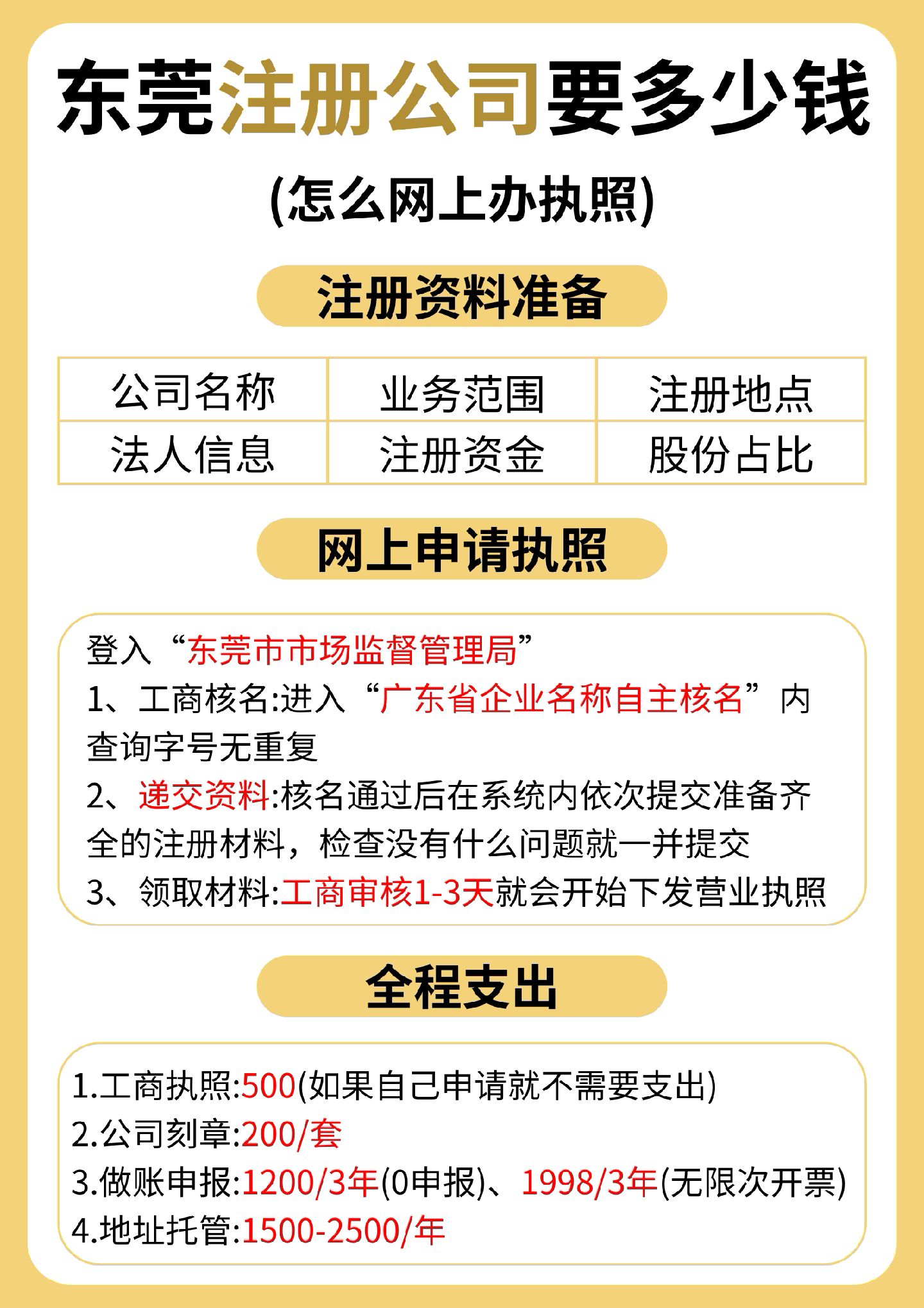 东莞注册公司要多少钱

(怎么网上办执照)

注册资料准备

| 公司名称 | 业务范围 | 注册地点 |
|---|---|---|
| 法人信息 | 注册资金 | 股份占比 |

网上申请执照

登入“东莞市市场监督管理局”
1、工商核名:进入“广东省企业名称自主核名”内查询字号无重复
2、递交资料:核名通过后在系统内依次提交准备齐全的注册材料，检查没有什么问题就一并提交
3、领取材料:工商审核1-3天就会开始下发营业执照

全程支出

1.工商执照:500(如果自己申请就不需要支出)
2.公司刻章:200/套
3.做账申报:1200/3年(0申报)、1998/3年(无限次开票)
4.地址托管:1500-2500/年